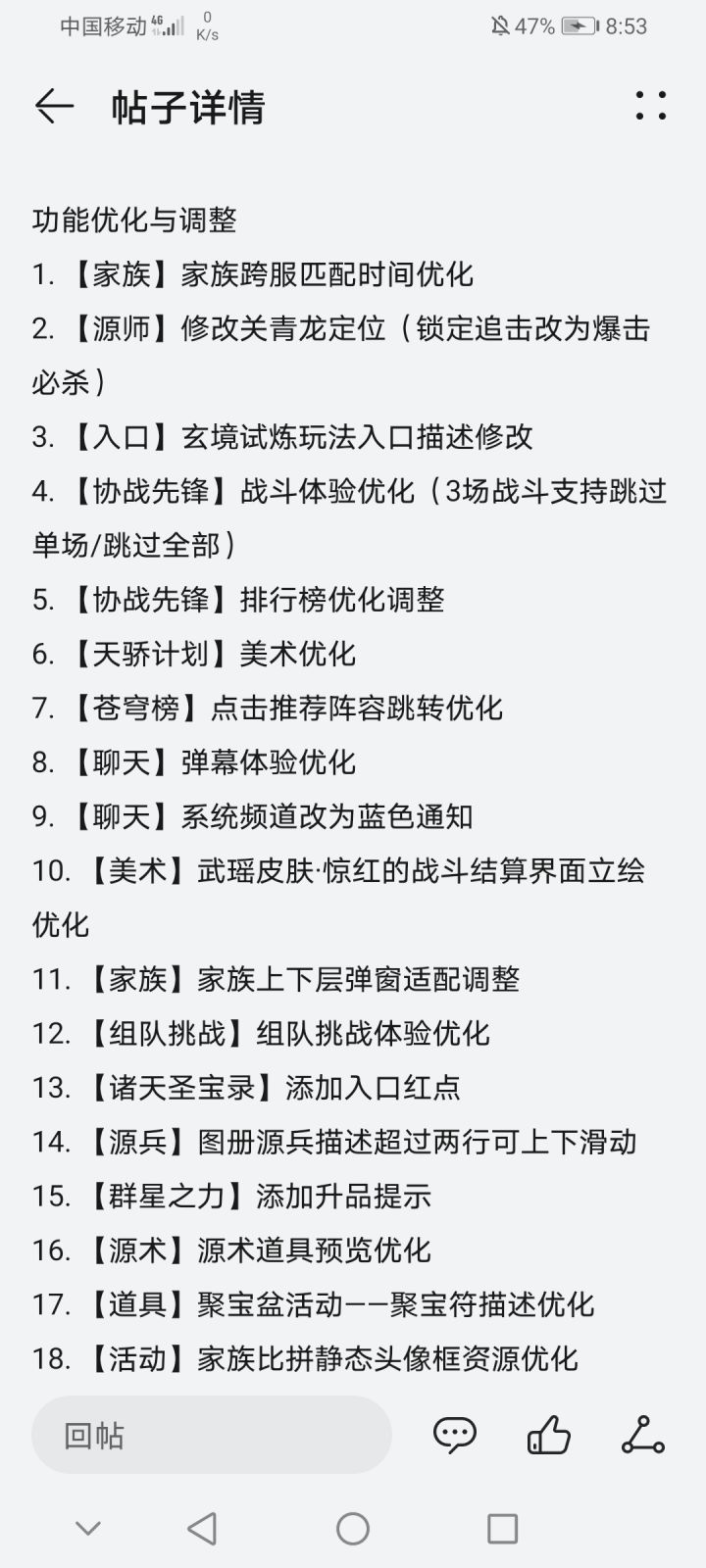 中国移动 4G 0 K/s 47% 8:53

帖子详情

功能优化与调整
1. 【家族】家族跨服匹配时间优化
2. 【源师】修改关青龙定位（锁定追击改为爆击必杀）
3. 【入口】玄境试炼玩法入口描述修改
4. 【协战先锋】战斗体验优化（3场战斗支持跳过单场/跳过全部）
5. 【协战先锋】排行榜优化调整
6. 【天骄计划】美术优化
7. 【苍穹榜】点击推荐阵容跳转优化
8. 【聊天】弹幕体验优化
9. 【聊天】系统频道改为蓝色通知
10. 【美术】武瑶皮肤·惊红的战斗结算界面立绘优化
11. 【家族】家族上下层弹窗适配调整
12. 【组队挑战】组队挑战体验优化
13. 【诸天圣宝录】添加入口红点
14. 【源兵】图册源兵描述超过两行可上下滑动
15. 【群星之力】添加升品提示
16. 【源术】源术道具预览优化
17. 【道具】聚宝盆活动——聚宝符描述优化
18. 【活动】家族比拼静态头像框资源优化

回帖